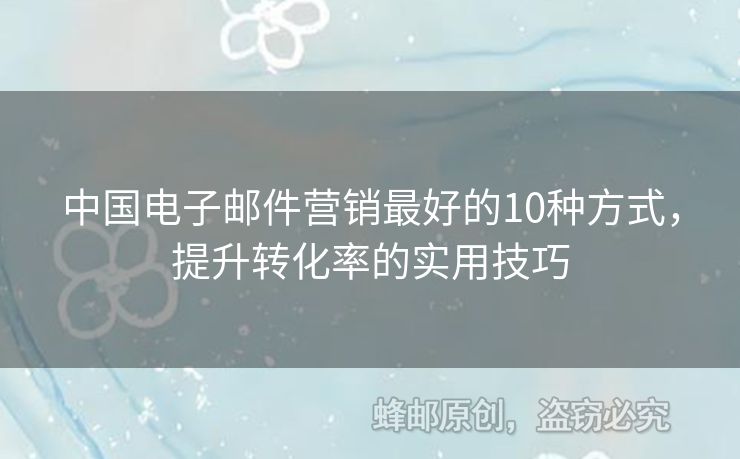 中国电子邮件营销最好的10种方式，提升转化率的实用技巧

蜂邮原创，盗窃必究